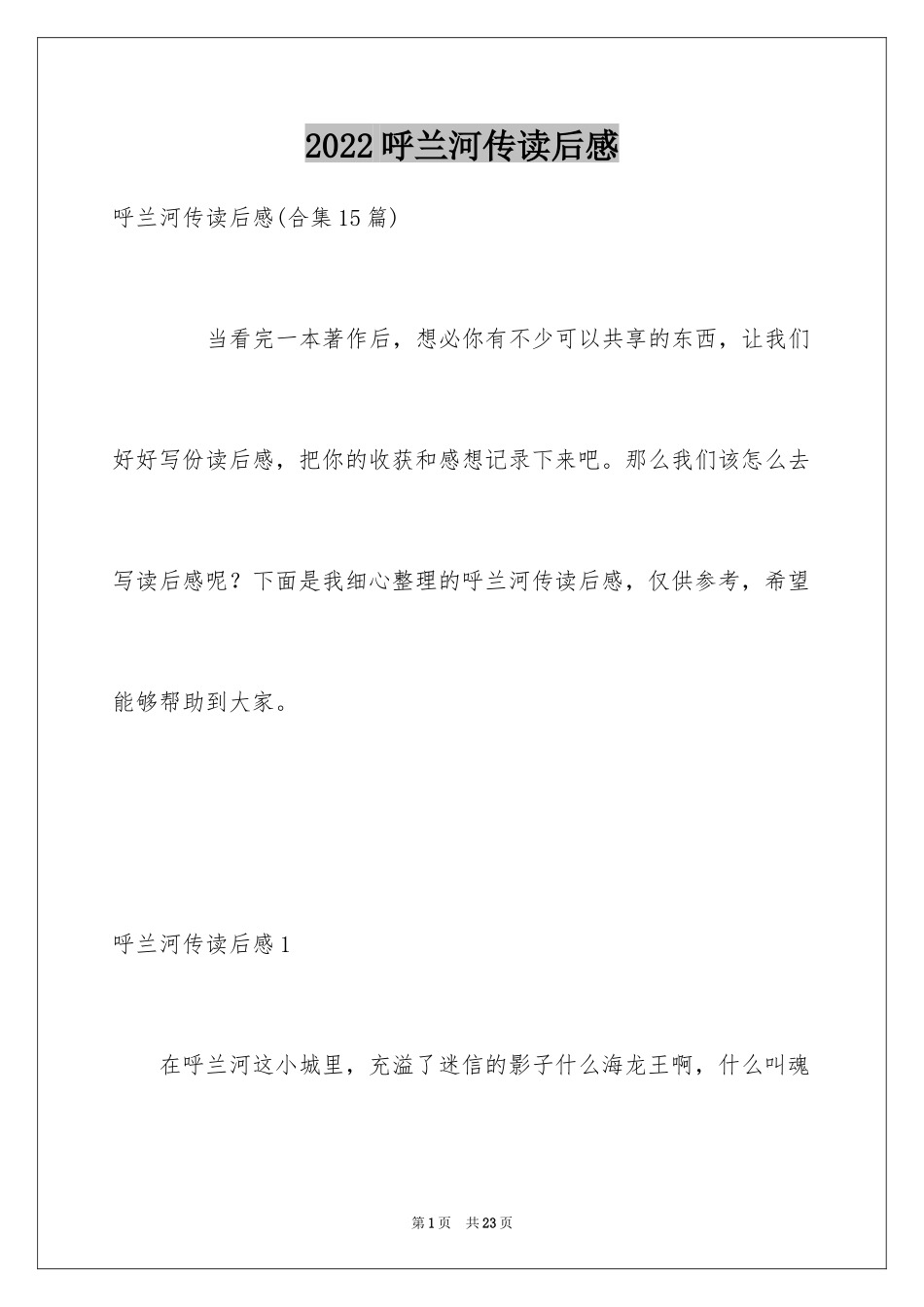 2022 呼兰河传读后感

呼兰河传读后感(合集 15 篇)

当看完一本著作后，想必你有不少可以共享的东西，让我们好好写份读后感，把你的收获和感想记录下来吧。那么我们该怎么去写读后感呢？下面是我细心整理的呼兰河传读后感，仅供参考，希望能够帮助到大家。

呼兰河传读后感 1

在呼兰河这小城里，充溢了迷信的影子什么海龙王啊，什么叫魂

第 1 页 共 23 页